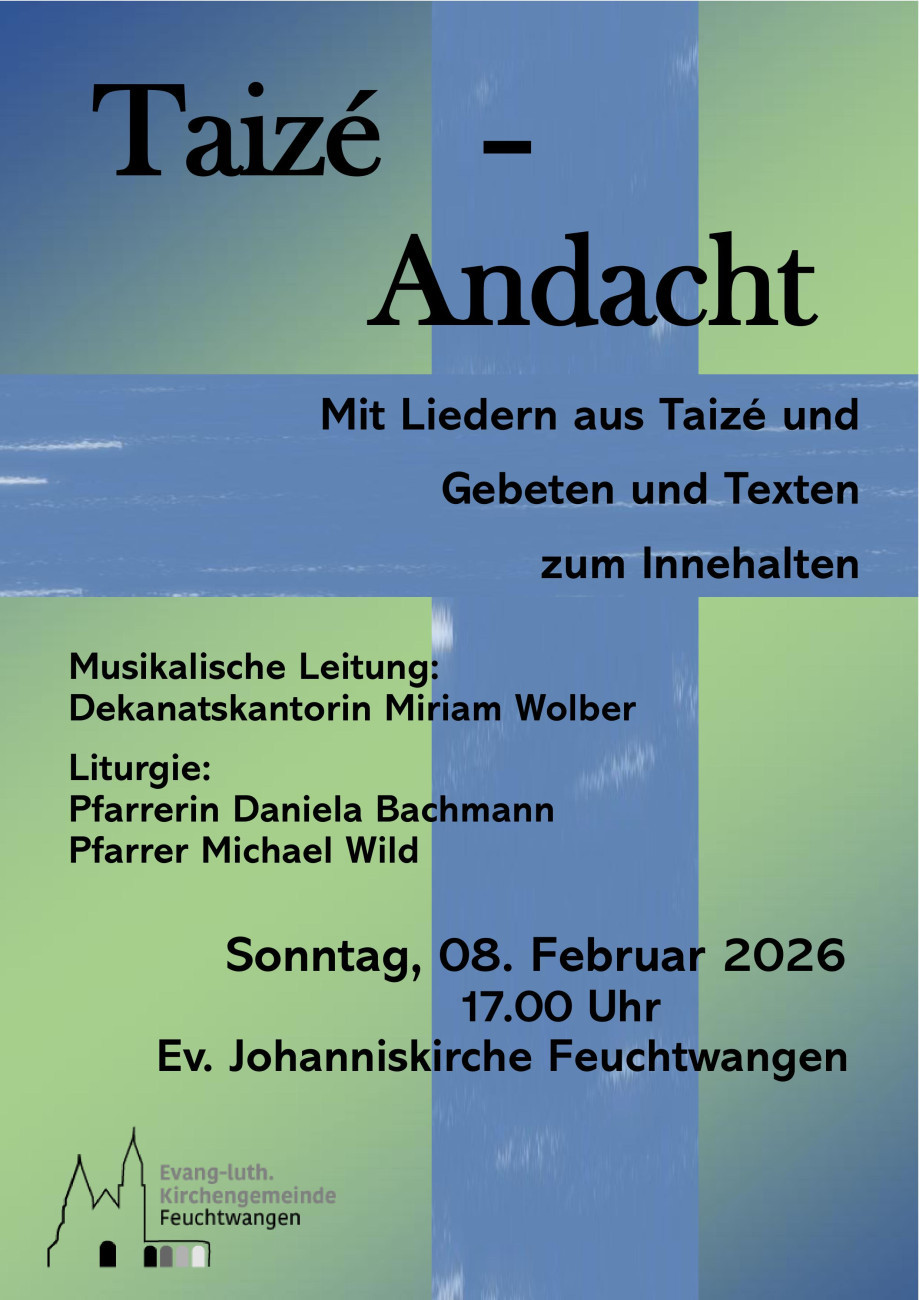 Taizé -

Andacht

Mit Liedern aus Taizé und

Gebeten und Texten

zum Innehalten

Musikalische Leitung:
Dekanatskantorin Miriam Wolber

Liturgie:
Pfarrerin Daniela Bachmann
Pfarrer Michael Wild

Sonntag, 08. Februar 2026
17.00 Uhr
Ev. Johanniskirche Feuchtwangen

Evang-luth.
Kirchengemeinde
Feuchtwangen